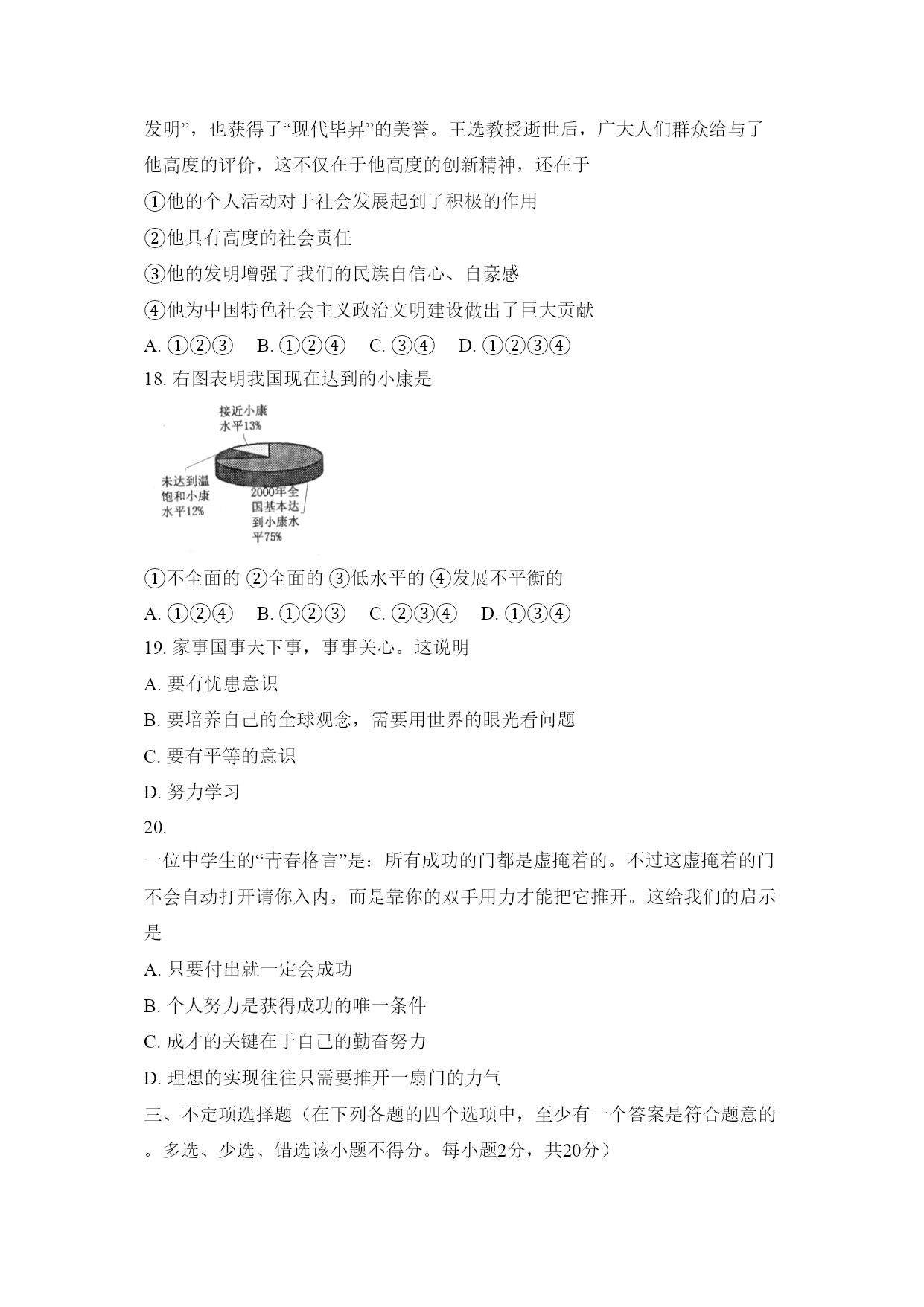 发明”，也获得了“现代毕昇”的美誉。王选教授逝世后，广大人们群众给与了他高度的评价，这不仅在于他高度的创新精神，还在于

①他的个人活动对于社会发展起到了积极的作用

②他具有高度的社会责任

③他的发明增强了我们的民族自信心、自豪感

④他为中国特色社会主义政治文明建设做出了巨大贡献

A. ①②③　B. ①②④　C. ③④　D. ①②③④

18. 右图表明我国现在达到的小康是

接近小康水平13%

未达到温饱和小康水平12%

2000年全国基本达到小康水平75%

①不全面的 ②全面的 ③低水平的 ④发展不平衡的

A. ①②④　B. ①②③　C. ②③④　D. ①③④

19. 家事国事天下事，事事关心。这说明

A. 要有忧患意识

B. 要培养自己的全球观念，需要用世界的眼光看问题

C. 要有平等的意识

D. 努力学习

20.

一位中学生的“青春格言”是：所有成功的门都是虚掩着的。不过这虚掩着的门不会自动打开请你入内，而是靠你的双手用力才能把它推开。这给我们的启示是

A. 只要付出就一定会成功

B. 个人努力是获得成功的唯一条件

C. 成才的关键在于自己的勤奋努力

D. 理想的实现往往只需要推开一扇门的力气

三、不定项选择题（在下列各题的四个选项中，至少有一个答案是符合题意的。多选、少选、错选该小题不得分。每小题2分，共20分）